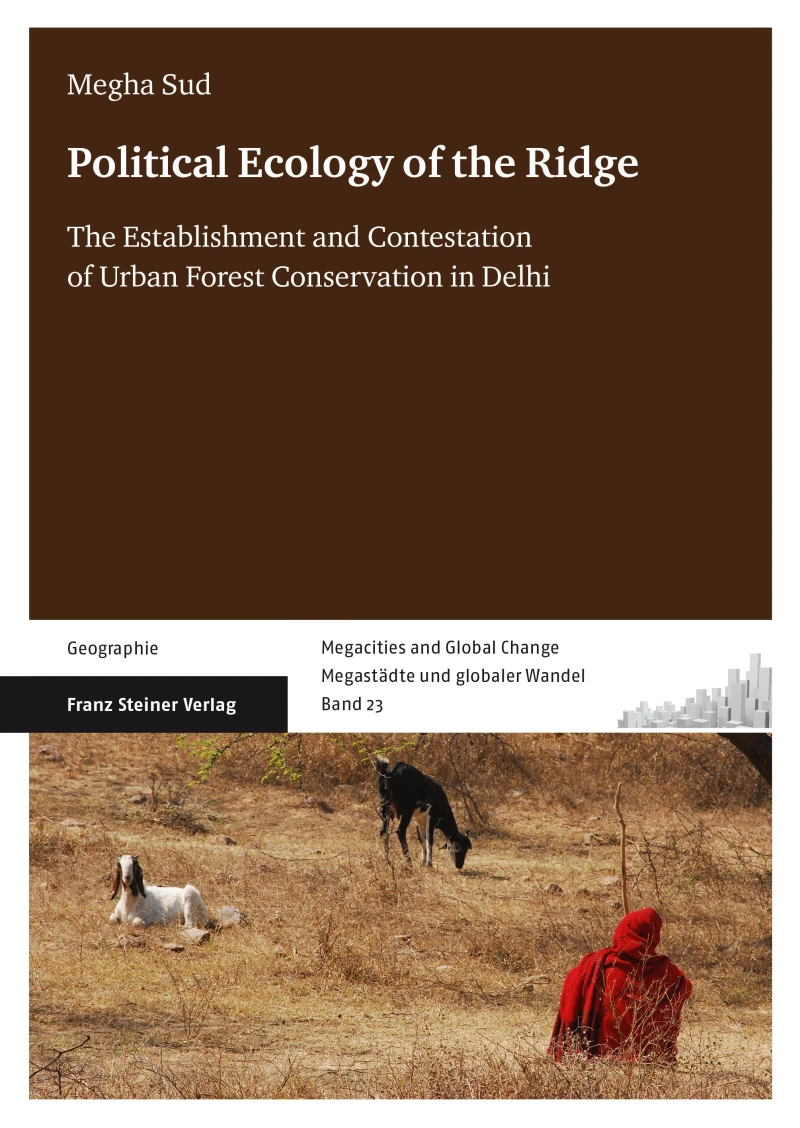 Megha Sud

Political Ecology of the Ridge

The Establishment and Contestation of Urban Forest Conservation in Delhi

Geographie

Franz Steiner Verlag

Megacities and Global Change
Megastädte und globaler Wandel
Band 23